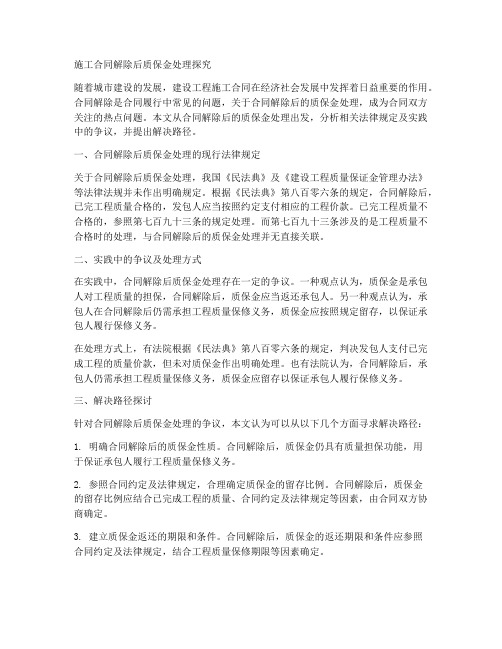 施工合同解除后质保金处理探究

随着城市建设的发展，建设工程施工合同在经济社会发展中发挥着日益重要的作用。合同解除是合同履行中常见的问题，关于合同解除后的质保金处理，成为合同双方关注的热点问题。本文从合同解除后的质保金处理出发，分析相关法律规定及实践中的争议，并提出解决路径。

一、合同解除后质保金处理的现行法律规定

关于合同解除后质保金处理，我国《民法典》及《建设工程质量保证金管理办法》等法律法规并未作出明确规定。根据《民法典》第八百零六条的规定，合同解除后，已完工程质量合格的，发包人应当按照约定支付相应的工程价款。已完工程质量不合格的，参照第七百九十三条的规定处理。而第七百九十三条涉及的是工程质量不合格时的处理，与合同解除后的质保金处理并无直接关联。

二、实践中的争议及处理方式

在实践中，合同解除后质保金处理存在一定的争议。一种观点认为，质保金是承包人对工程质量的担保，合同解除后，质保金应当返还承包人。另一种观点认为，承包人在合同解除后仍需承担工程质量保修义务，质保金应按照规定留存，以保证承包人履行保修义务。

在处理方式上，有法院根据《民法典》第八百零六条的规定，判决发包人支付已完成工程的质量价款，但未对质保金作出明确处理。也有法院认为，合同解除后，承包人仍需承担工程质量保修义务，质保金应留存以保证承包人履行保修义务。

三、解决路径探讨

针对合同解除后质保金处理的争议，本文认为可以从以下几个方面寻求解决路径：

1. 明确合同解除后的质保金性质。合同解除后，质保金仍具有质量担保功能，用于保证承包人履行工程质量保修义务。

2. 参照合同约定及法律规定，合理确定质保金的留存比例。合同解除后，质保金的留存比例应结合已完成工程的质量、合同约定及法律规定等因素，由合同双方协商确定。

3. 建立质保金返还的期限和条件。合同解除后，质保金的返还期限和条件应参照合同约定及法律规定，结合工程质量保修期限等因素确定。